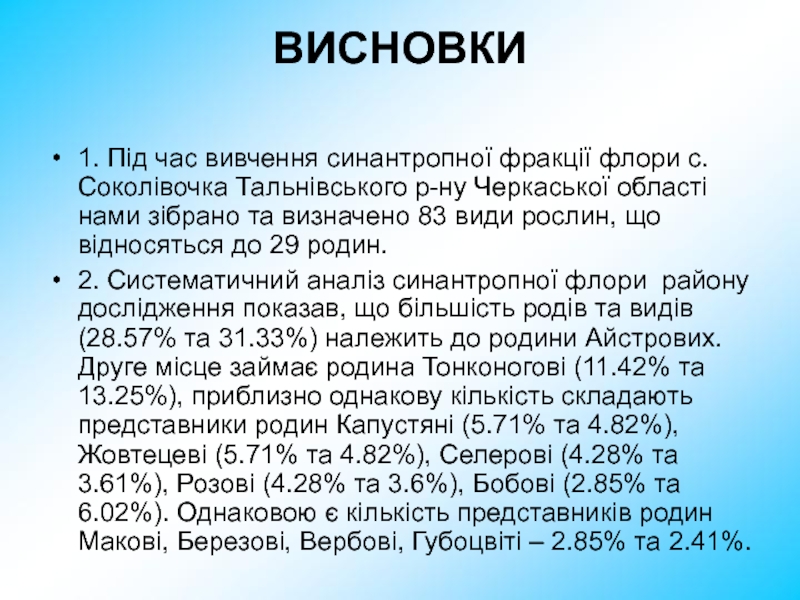 ВИСНОВКИ

• 1. Під час вивчення синантропної фракції флори с. Соколівочка Тальнівського р-ну Черкаської області нами зібрано та визначено 83 види рослин, що відносяться до 29 родин.

• 2. Систематичний аналіз синантропної флори району дослідження показав, що більшість родів та видів (28.57% та 31.33%) належить до родини Айстрових. Друге місце займає родина Тонконогові (11.42% та 13.25%), приблизно однакову кількість складають представники родин Капустяні (5.71% та 4.82%), Жовтецеві (5.71% та 4.82%), Селерові (4.28% та 3.61%), Розові (4.28% та 3.6%), Бобові (2.85% та 6.02%). Однаковою є кількість представників родин Макові, Березові, Вербові, Губоцвіті – 2.85% та 2.41%.